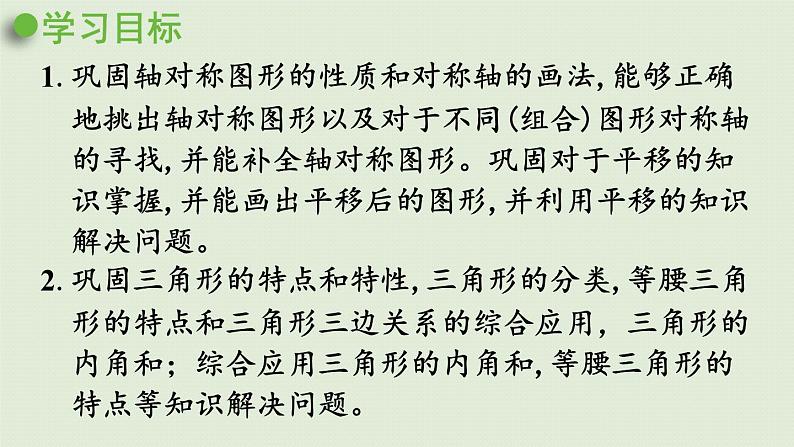 学习目标

1. 巩固轴对称图形的性质和对称轴的画法, 能够正确地挑出轴对称图形以及对于不同 (组合) 图形对称轴的寻找, 并能补全轴对称图形。巩固对于平移的知识掌握, 并能画出平移后的图形, 并利用平移的知识解决问题。

2. 巩固三角形的特点和特性, 三角形的分类, 等腰三角形的特点和三角形三边关系的综合应用, 三角形的内角和; 综合应用三角形的内角和, 等腰三角形的特点等知识解决问题。